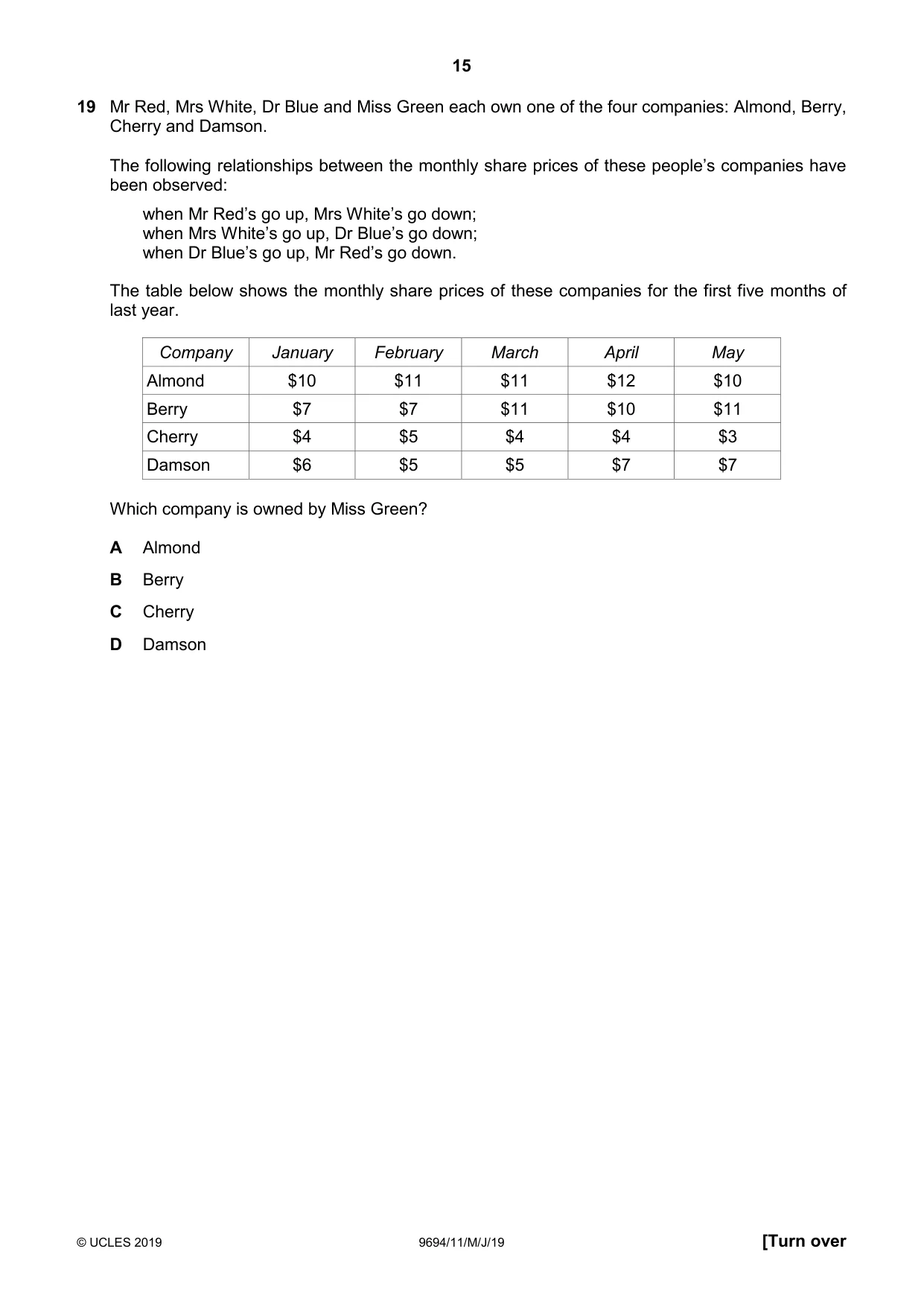 15

19 Mr Red, Mrs White, Dr Blue and Miss Green each own one of the four companies: Almond, Berry, Cherry and Damson.

The following relationships between the monthly share prices of these people's companies have been observed:

when Mr Red's go up, Mrs White's go down;
when Mrs White's go up, Dr Blue's go down;
when Dr Blue's go up, Mr Red's go down.

The table below shows the monthly share prices of these companies for the first five months of last year.

| Company | January | February | March | April | May |
|---|---|---|---|---|---|
| Almond | $10 | $11 | $11 | $12 | $10 |
| Berry | $7 | $7 | $11 | $10 | $11 |
| Cherry | $4 | $5 | $4 | $4 | $3 |
| Damson | $6 | $5 | $5 | $7 | $7 |

Which company is owned by Miss Green?

A Almond

B Berry

C Cherry

D Damson

© UCLES 2019 9694/11/M/J/19 [Turn over